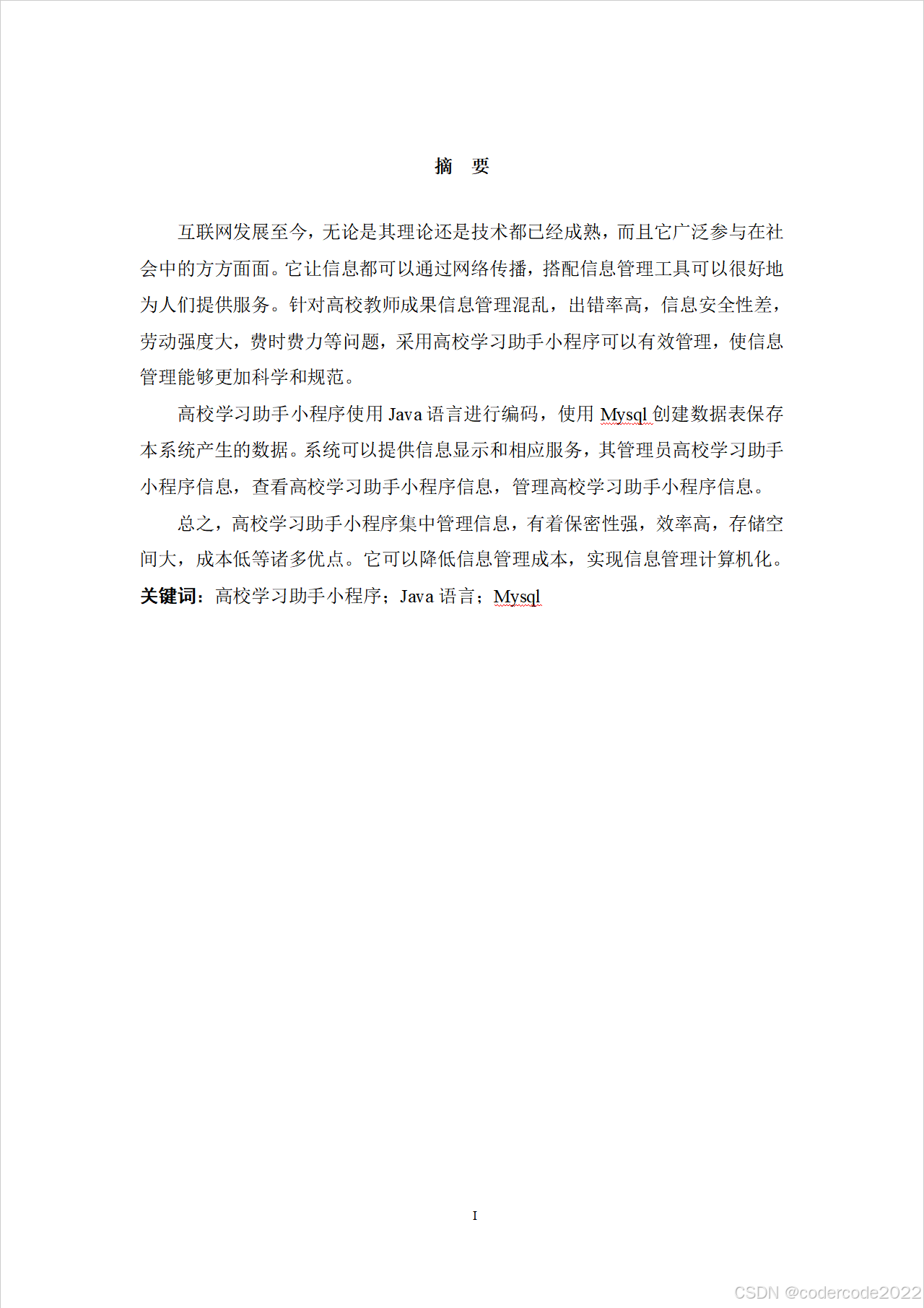 摘 要

互联网发展至今，无论是其理论还是技术都已经成熟，而且它广泛参与在社会中的方方面面。它让信息都可以通过网络传播，搭配信息管理工具可以很好地为人们提供服务。针对高校教师成果信息管理混乱，出错率高，信息安全性差，劳动强度大，费时费力等问题，采用高校学习助手小程序可以有效管理，使信息管理能够更加科学和规范。

高校学习助手小程序使用 Java 语言进行编码，使用 Mysql 创建数据表保存本系统产生的数据。系统可以提供信息显示和相应服务，其管理员高校学习助手小程序信息，查看高校学习助手小程序信息，管理高校学习助手小程序信息。

总之，高校学习助手小程序集中管理信息，有着保密性强，效率高，存储空间大，成本低等诸多优点。它可以降低信息管理成本，实现信息管理计算机化。

关键词：高校学习助手小程序；Java 语言；Mysql

I

CSDN @codercode2022